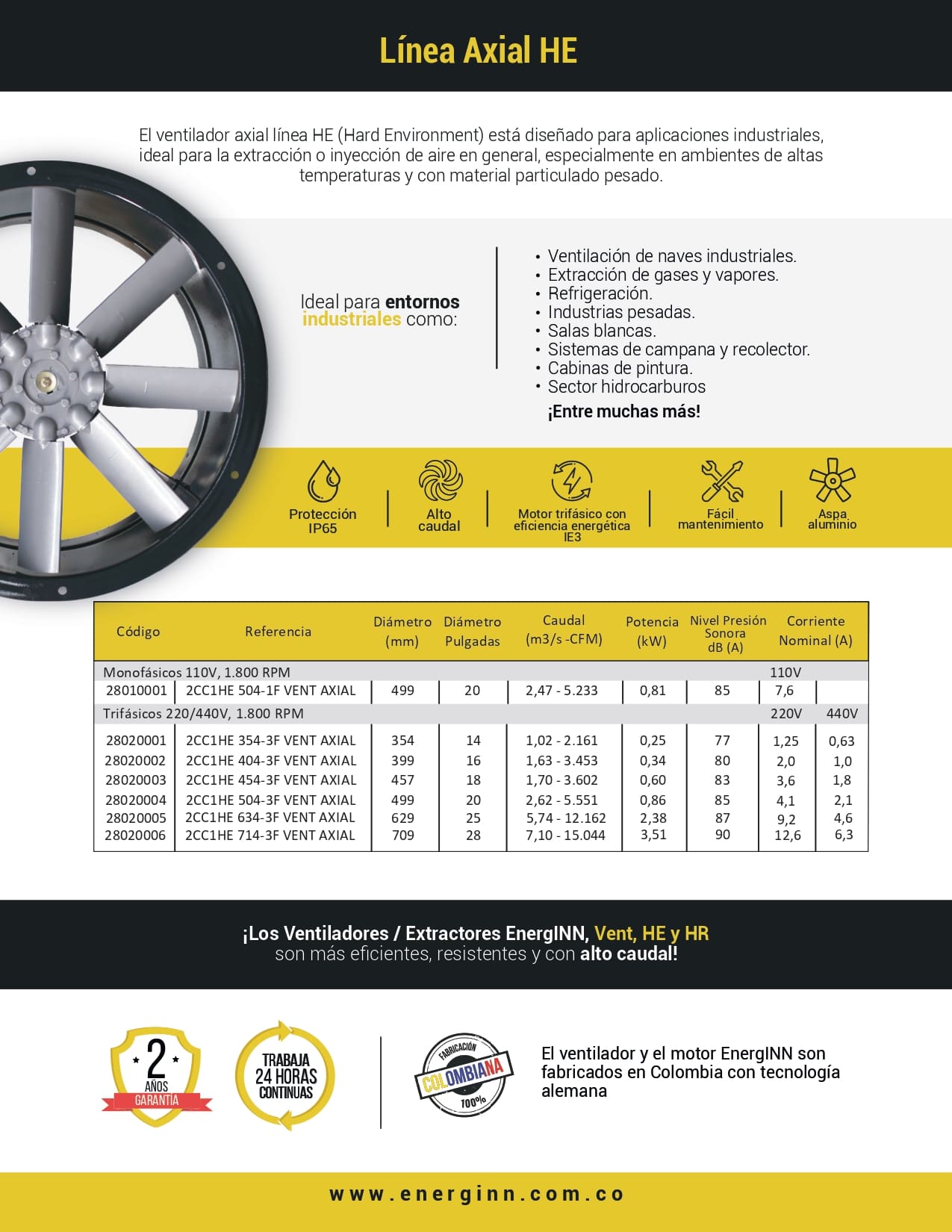 Línea Axial HE

El ventilador axial línea HE (Hard Environment) está diseñado para aplicaciones industriales, ideal para la extracción o inyección de aire en general, especialmente en ambientes de altas temperaturas y con material particulado pesado.

Ideal para entornos industriales como:

• Ventilación de naves industriales.
• Extracción de gases y vapores.
• Refrigeración.
• Industrias pesadas.
• Salas blancas.
• Sistemas de campana y recolector.
• Cabinas de pintura.
• Sector hidrocarburos

¡Entre muchas más!

Protección IP65

Alto caudal

Motor trifásico con eficiencia energética IE3

Fácil mantenimiento

Aspa aluminio

| Código | Referencia | Diámetro (mm) | Diámetro Pulgadas | Caudal (m3/s -CFM) | Potencia (kW) | Nivel Presión Sonora dB (A) | Corriente Nominal (A) | |
|---|---|---|---|---|---|---|---|---|
| Monofásicos 110V, 1.800 RPM | | | | | | | 110V | |
| 28010001 | 2CC1HE 504-1F VENT AXIAL | 499 | 20 | 2,47 - 5.233 | 0,81 | 85 | 7,6 | |
| Trifásicos 220/440V, 1.800 RPM | | | | | | | 220V | 440V |
| 28020001 | 2CC1HE 354-3F VENT AXIAL | 354 | 14 | 1,02 - 2.161 | 0,25 | 77 | 1,25 | 0,63 |
| 28020002 | 2CC1HE 404-3F VENT AXIAL | 399 | 16 | 1,63 - 3.453 | 0,34 | 80 | 2,0 | 1,0 |
| 28020003 | 2CC1HE 454-3F VENT AXIAL | 457 | 18 | 1,70 - 3.602 | 0,60 | 83 | 3,6 | 1,8 |
| 28020004 | 2CC1HE 504-3F VENT AXIAL | 499 | 20 | 2,62 - 5.551 | 0,86 | 85 | 4,1 | 2,1 |
| 28020005 | 2CC1HE 634-3F VENT AXIAL | 629 | 25 | 5,74 - 12.162 | 2,38 | 87 | 9,2 | 4,6 |
| 28020006 | 2CC1HE 714-3F VENT AXIAL | 709 | 28 | 7,10 - 15.044 | 3,51 | 90 | 12,6 | 6,3 |

¡Los Ventiladores / Extractores EnergINN, Vent, HE y HR son más eficientes, resistentes y con alto caudal!

2 AÑOS GARANTÍA

TRABAJA 24 HORAS CONTINUAS

FABRICACIÓN COLOMBIANA 100%

El ventilador y el motor EnergINN son fabricados en Colombia con tecnología alemana

www.energinn.com.co